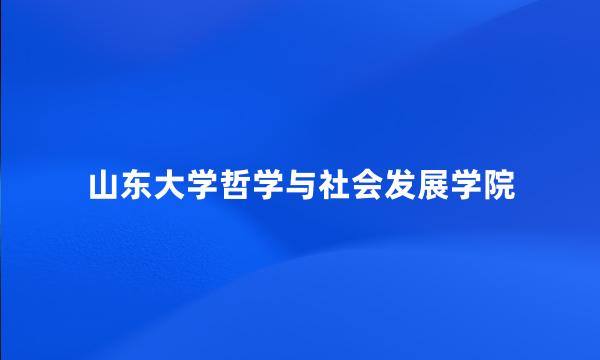 山东大学哲学与社会发展学院